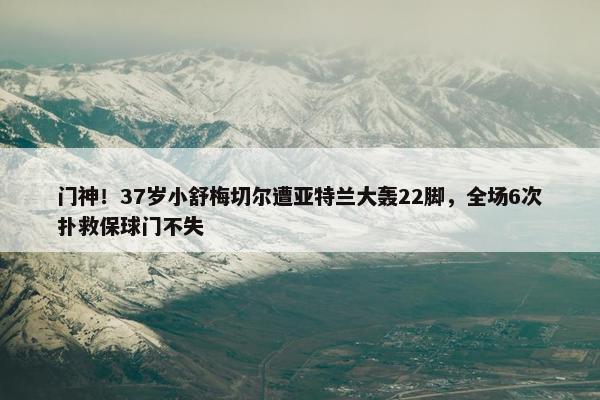 门神！37岁小舒梅切尔遭亚特兰大轰22脚，全场6次扑救保球门不失